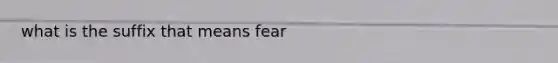 what is the suffix that means fear